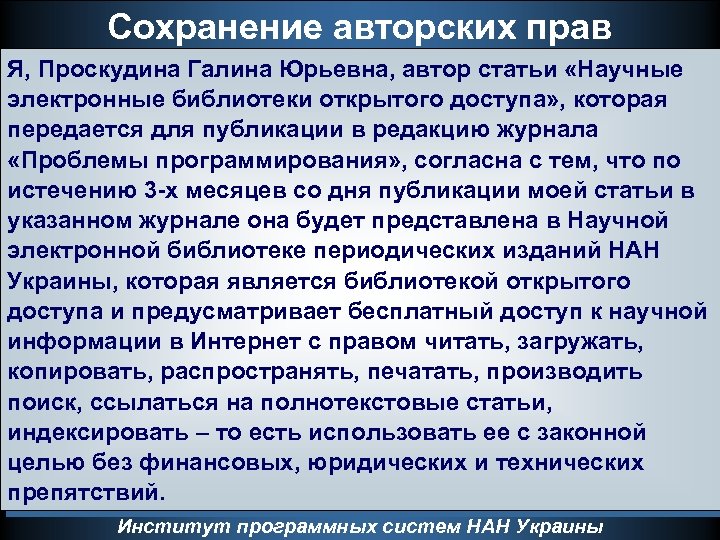 Сохранение авторских прав

Я, Проскудина Галина Юрьевна, автор статьи «Научные электронные библиотеки открытого доступа», которая передается для публикации в редакцию журнала «Проблемы программирования», согласна с тем, что по истечению 3-х месяцев со дня публикации моей статьи в указанном журнале она будет представлена в Научной электронной библиотеке периодических изданий НАН Украины, которая является библиотекой открытого доступа и предусматривает бесплатный доступ к научной информации в Интернет с правом читать, загружать, копировать, распространять, печатать, производить поиск, ссылаться на полнотекстовые статьи, индексировать – то есть использовать ее с законной целью без финансовых, юридических и технических препятствий.

Институт программных систем НАН Украины